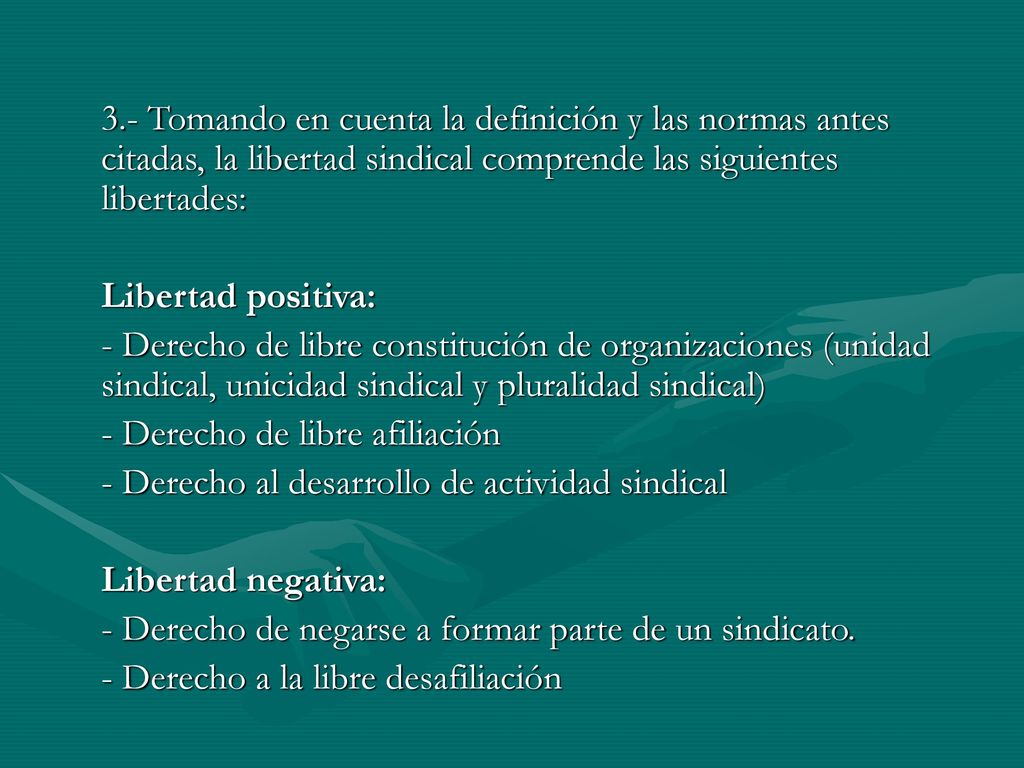 3.- Tomando en cuenta la definición y las normas antes citadas, la libertad sindical comprende las siguientes libertades:

Libertad positiva:
- Derecho de libre constitución de organizaciones (unidad sindical, unicidad sindical y pluralidad sindical)
- Derecho de libre afiliación
- Derecho al desarrollo de actividad sindical

Libertad negativa:
- Derecho de negarse a formar parte de un sindicato.
- Derecho a la libre desafiliación